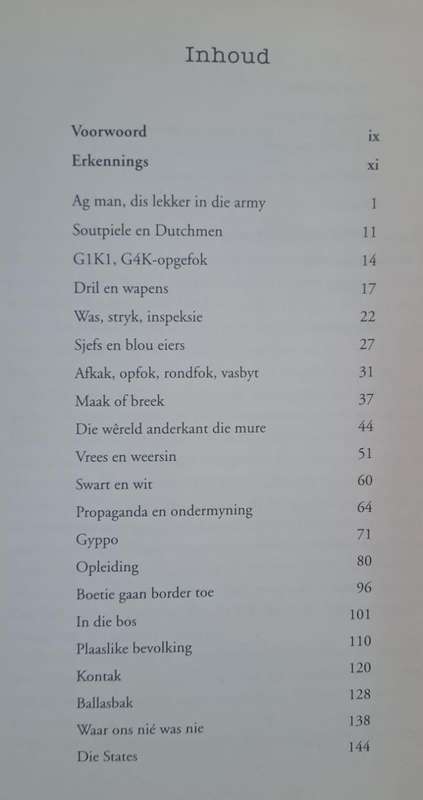 Inhoud

| | |
|---|---|
| **Voorwoord** | ix |
| **Erkennings** | xi |
| Ag man, dis lekker in die army | 1 |
| Soutpiele en Dutchmen | 11 |
| G1K1, G4K-opgefok | 14 |
| Dril en wapens | 17 |
| Was, stryk, inspeksie | 22 |
| Sjefs en blou eiers | 27 |
| Afkak, opfok, rondfok, vasbyt | 31 |
| Maak of breek | 37 |
| Die wêreld anderkant die mure | 44 |
| Vrees en weersin | 51 |
| Swart en wit | 60 |
| Propaganda en ondermyning | 64 |
| Gyppo | 71 |
| Opleiding | 80 |
| Boetie gaan border toe | 96 |
| In die bos | 101 |
| Plaaslike bevolking | 110 |
| Kontak | 120 |
| Ballasbak | 128 |
| Waar ons nié was nie | 138 |
| Die States | 144 |